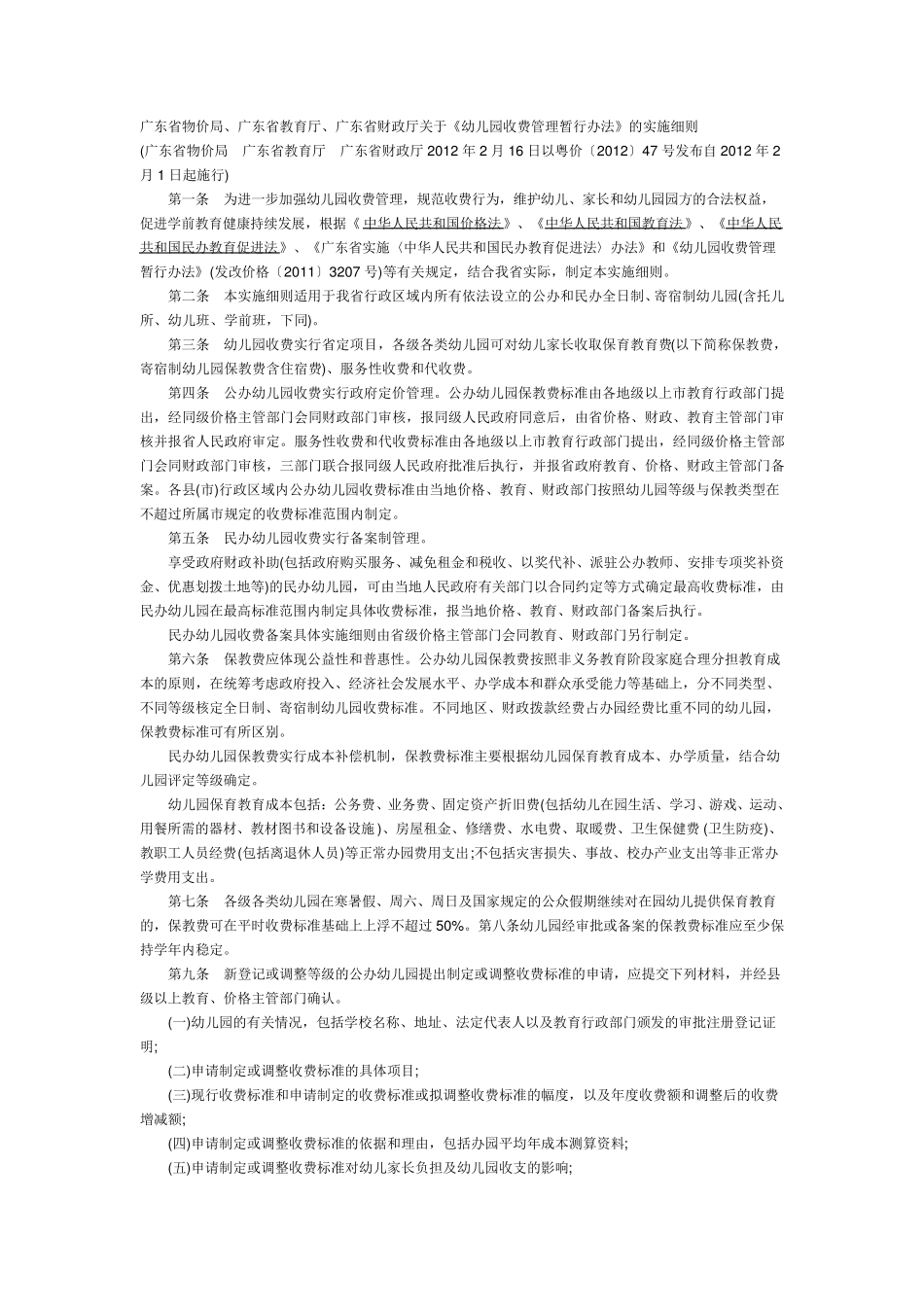 广东省物价局、广东省教育厅、广东省财政厅关于《幼儿园收费管理暂行办法》的实施细则
(广东省物价局　广东省教育厅　广东省财政厅 2012 年 2 月 16 日以粤价〔2012〕47 号发布自 2012 年 2 月 1 日起施行)

第一条　为进一步加强幼儿园收费管理，规范收费行为，维护幼儿、家长和幼儿园园方的合法权益，促进学前教育健康持续发展，根据《中华人民共和国价格法》、《中华人民共和国教育法》、《中华人民共和国民办教育促进法》、《广东省实施〈中华人民共和国民办教育促进法〉办法》和《幼儿园收费管理暂行办法》(发改价格〔2011〕3207 号)等有关规定，结合我省实际，制定本实施细则。

第二条　本实施细则适用于我省行政区域内所有依法设立的公办和民办全日制、寄宿制幼儿园(含托儿所、幼儿班、学前班，下同)。

第三条　幼儿园收费实行省定项目，各级各类幼儿园可对幼儿家长收取保育教育费(以下简称保教费，寄宿制幼儿园保教费含住宿费)、服务性收费和代收费。

第四条　公办幼儿园收费实行政府定价管理。公办幼儿园保教费标准由各地级以上市教育行政部门提出，经同级价格主管部门会同财政部门审核，报同级人民政府同意后，由省价格、财政、教育主管部门审核并报省人民政府审定。服务性收费和代收费标准由各地级以上市教育行政部门提出，经同级价格主管部门会同财政部门审核，三部门联合报同级人民政府批准后执行，并报省政府教育、价格、财政主管部门备案。各县(市)行政区域内公办幼儿园收费标准由当地价格、教育、财政部门按照幼儿园等级与保教类型在不超过所属市规定的收费标准范围内制定。

第五条　民办幼儿园收费实行备案制管理。

享受政府财政补助(包括政府购买服务、减免租金和税收、以奖代补、派驻公办教师、安排专项奖补资金、优惠划拨土地等)的民办幼儿园，可由当地人民政府有关部门以合同约定等方式确定最高收费标准，由民办幼儿园在最高标准范围内制定具体收费标准，报当地价格、教育、财政部门备案后执行。

民办幼儿园收费备案具体实施细则由省级价格主管部门会同教育、财政部门另行制定。

第六条　保教费应体现公益性和普惠性。公办幼儿园保教费按照非义务教育阶段家庭合理分担教育成本的原则，在统筹考虑政府投入、经济社会发展水平、办学成本和群众承受能力等基础上，分不同类型、不同等级核定全日制、寄宿制幼儿园收费标准。不同地区、财政拨款经费占办园经费比重不同的幼儿园，保教费标准可有所区别。

民办幼儿园保教费实行成本补偿机制，保教费标准主要根据幼儿园保育教育成本、办学质量，结合幼儿园评定等级确定。

幼儿园保育教育成本包括：公务费、业务费、固定资产折旧费(包括幼儿在园生活、学习、游戏、运动、用餐所需的器材、教材图书和设备设施)、房屋租金、修缮费、水电费、取暖费、卫生保健费 (卫生防疫)、教职工人员经费(包括离退休人员)等正常办园费用支出;不包括灾害损失、事故、校办产业支出等非正常办学费用支出。

第七条　各级各类幼儿园在寒暑假、周六、周日及国家规定的公众假期继续对在园幼儿提供保育教育的，保教费可在平时收费标准基础上上浮不超过 50%。第八条幼儿园经审批或备案的保教费标准应至少保持学年内稳定。

第九条　新登记或调整等级的公办幼儿园提出制定或调整收费标准的申请，应提交下列材料，并经县级以上教育、价格主管部门确认。

(一)幼儿园的有关情况，包括学校名称、地址、法定代表人以及教育行政部门颁发的审批注册登记证明;

(二)申请制定或调整收费标准的具体项目;

(三)现行收费标准和申请制定的收费标准或拟调整收费标准的幅度，以及年度收费额和调整后的收费增减额;

(四)申请制定或调整收费标准的依据和理由，包括办园平均年成本测算资料;

(五)申请制定或调整收费标准对幼儿家长负担及幼儿园收支的影响;